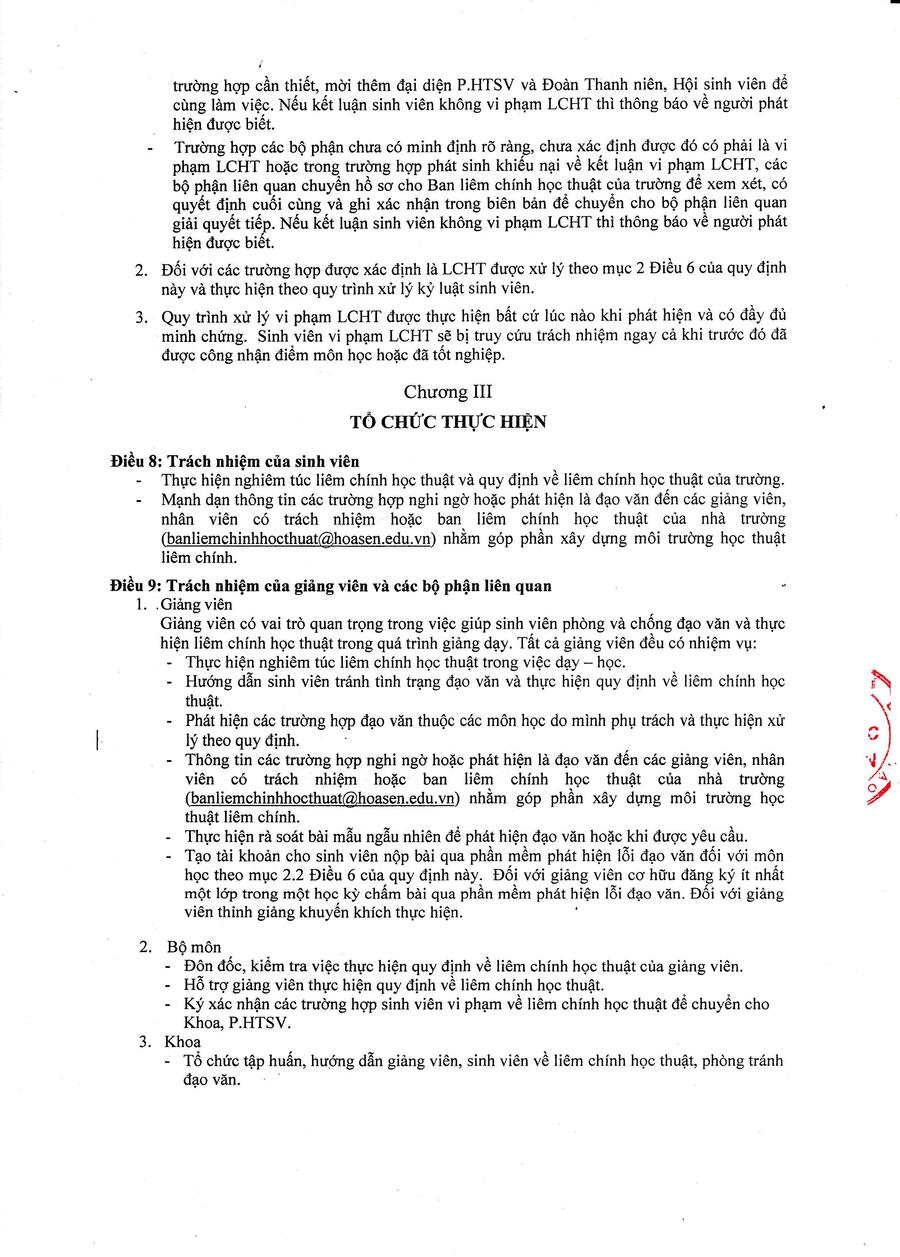 trường hợp cần thiết, mời thêm đại diện P.HTSV và Đoàn Thanh niên, Hội sinh viên để cùng làm việc. Nếu kết luận sinh viên không vi phạm LCHT thì thông báo về người phát hiện được biết.

- Trường hợp các bộ phận chưa có minh định rõ ràng, chưa xác định được đó có phải là vi phạm LCHT hoặc trong trường hợp phát sinh khiếu nại về kết luận vi phạm LCHT, các bộ phận liên quan chuyển hồ sơ cho Ban liêm chính học thuật của trường để xem xét, có quyết định cuối cùng và ghi xác nhận trong biên bản để chuyển cho bộ phận liên quan giải quyết tiếp. Nếu kết luận sinh viên không vi phạm LCHT thì thông báo về người phát hiện được biết.

2. Đối với các trường hợp được xác định là LCHT được xử lý theo mục 2 Điều 6 của quy định này và thực hiện theo quy trình xử lý kỷ luật sinh viên.

3. Quy trình xử lý vi phạm LCHT được thực hiện bất cứ lúc nào khi phát hiện và có đầy đủ minh chứng. Sinh viên vi phạm LCHT sẽ bị truy cứu trách nhiệm ngay cả khi trước đó đã được công nhận điểm môn học hoặc đã tốt nghiệp.

Chương III

TỔ CHỨC THỰC HIỆN

Điều 8: Trách nhiệm của sinh viên
- Thực hiện nghiêm túc liêm chính học thuật và quy định về liêm chính học thuật của trường.
- Mạnh dạn thông tin các trường hợp nghi ngờ hoặc phát hiện là đạo văn đến các giảng viên, nhân viên có trách nhiệm hoặc ban liêm chính học thuật của nhà trường (banliemchinhhocthuat@hoasen.edu.vn) nhằm góp phần xây dựng môi trường học thuật liêm chính.

Điều 9: Trách nhiệm của giảng viên và các bộ phận liên quan
1. Giảng viên
Giảng viên có vai trò quan trọng trong việc giúp sinh viên phòng và chống đạo văn và thực hiện liêm chính học thuật trong quá trình giảng dạy. Tất cả giảng viên đều có nhiệm vụ:
- Thực hiện nghiêm túc liêm chính học thuật trong việc dạy – học.
- Hướng dẫn sinh viên tránh tình trạng đạo văn và thực hiện quy định về liêm chính học thuật.
- Phát hiện các trường hợp đạo văn thuộc các môn học do mình phụ trách và thực hiện xử lý theo quy định.
- Thông tin các trường hợp nghi ngờ hoặc phát hiện là đạo văn đến các giảng viên, nhân viên có trách nhiệm hoặc ban liêm chính học thuật của nhà trường (banliemchinhhocthuat@hoasen.edu.vn) nhằm góp phần xây dựng môi trường học thuật liêm chính.
- Thực hiện rà soát bài mẫu ngẫu nhiên để phát hiện đạo văn hoặc khi được yêu cầu.
- Tạo tài khoản cho sinh viên nộp bài qua phần mềm phát hiện lỗi đạo văn đối với môn học theo mục 2.2 Điều 6 của quy định này. Đối với giảng viên cơ hữu đăng ký ít nhất một lớp trong một học kỳ chấm bài qua phần mềm phát hiện lỗi đạo văn. Đối với giảng viên thỉnh giảng khuyến khích thực hiện.

2. Bộ môn
- Đôn đốc, kiểm tra việc thực hiện quy định về liêm chính học thuật của giảng viên.
- Hỗ trợ giảng viên thực hiện quy định về liêm chính học thuật.
- Ký xác nhận các trường hợp sinh viên vi phạm về liêm chính học thuật để chuyển cho Khoa, P.HTSV.
3. Khoa
- Tổ chức tập huấn, hướng dẫn giảng viên, sinh viên về liêm chính học thuật, phòng tránh đạo văn.